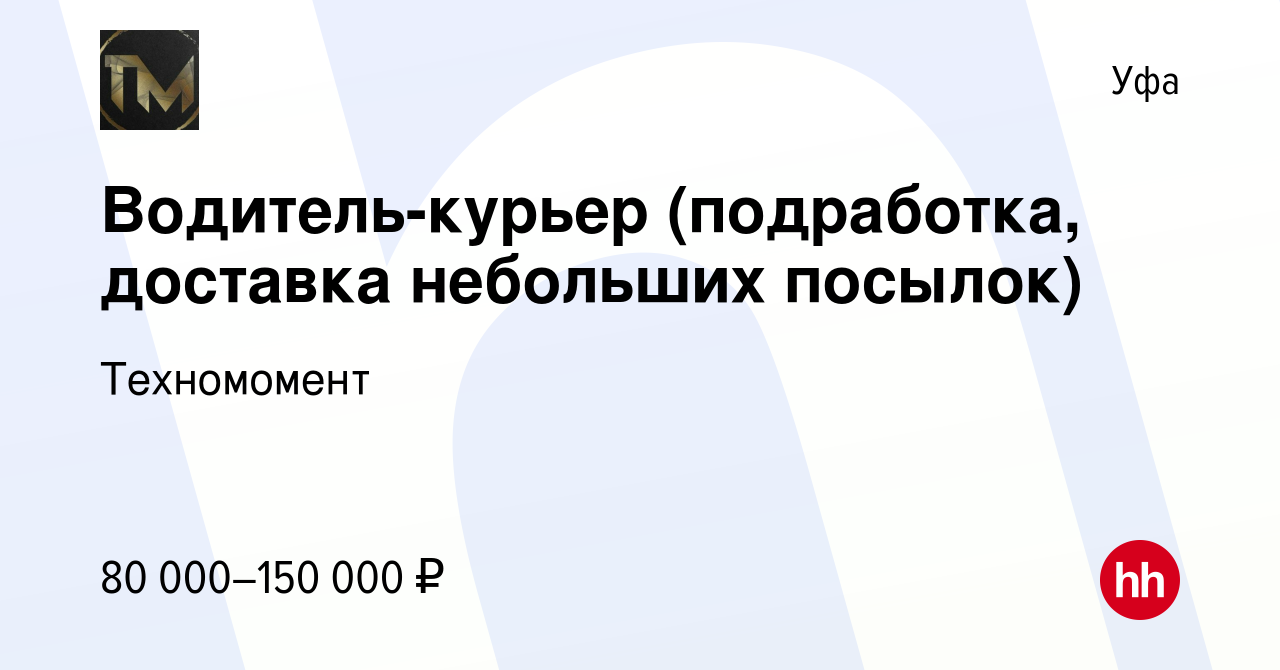 TM

Уфа

Водитель-курьер (подработка, доставка небольших посылок)

Техномомент

80 000–150 000 ₽

hh